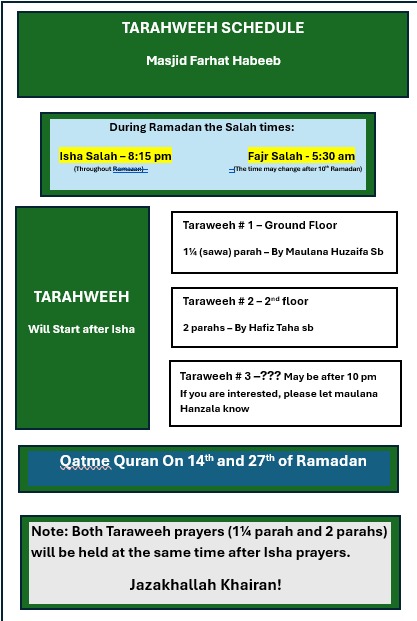 TARAHWEEH SCHEDULE

Masjid Farhat Habeeb

During Ramadan the Salah times:

Isha Salah – 8:15 pm
(Throughout Ramazan)

Fajr Salah - 5:30 am
(The time may change after 10$^{th}$ Ramadan)

TARAHWEEH

Will Start after Isha

Taraweeh # 1 – Ground Floor

1¼ (sawa) parah – By Maulana Huzaifa Sb

Taraweeh # 2 – 2$^{nd}$ floor

2 parahs – By Hafiz Taha sb

Taraweeh # 3 –??? May be after 10 pm
If you are interested, please let maulana Hanzala know

Qatme Quran On 14$^{th}$ and 27$^{th}$ of Ramadan

Note: Both Taraweeh prayers (1¼ parah and 2 parahs) will be held at the same time after Isha prayers.

Jazakhallah Khairan!